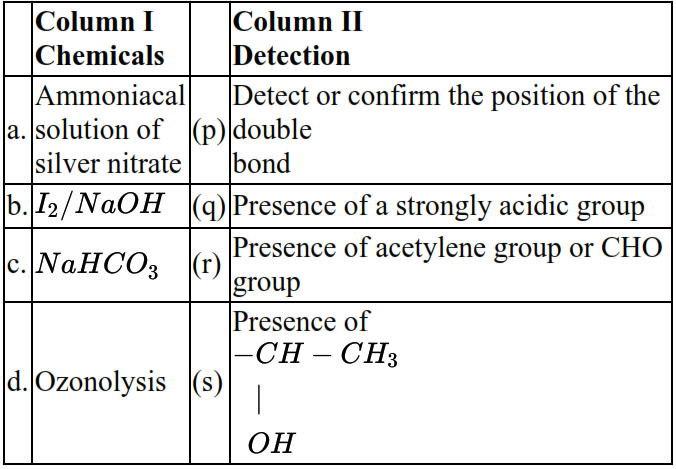 |  | Column I Chemicals |  | Column II Detection |
|---|---|---|---|
| a. | Ammoniacal solution of silver nitrate | (p) | Detect or confirm the position of the double bond |
| b. | $I_2/NaOH$ | (q) | Presence of a strongly acidic group |
| c. | $NaHCO_3$ | (r) | Presence of acetylene group or CHO group |
| d. | Ozonolysis | (s) | Presence of $-CH-CH_3$ $|$ $OH$ |